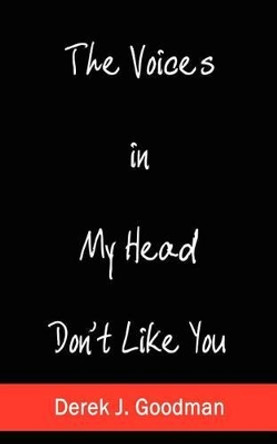 The Voices

in

My Head

Don't Like You

Derek J. Goodman